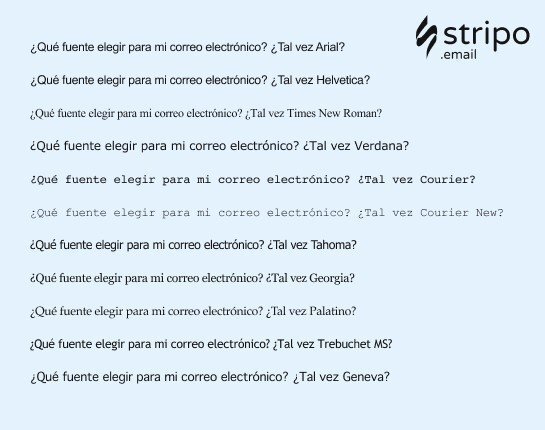 stripo
.email

¿Qué fuente elegir para mi correo electrónico? ¿Tal vez Arial?

¿Qué fuente elegir para mi correo electrónico? ¿Tal vez Helvetica?

¿Qué fuente elegir para mi correo electrónico? ¿Tal vez Times New Roman?

¿Qué fuente elegir para mi correo electrónico? ¿Tal vez Verdana?

¿Qué fuente elegir para mi correo electrónico? ¿Tal vez Courier?

¿Qué fuente elegir para mi correo electrónico? ¿Tal vez Courier New?

¿Qué fuente elegir para mi correo electrónico? ¿Tal vez Tahoma?

¿Qué fuente elegir para mi correo electrónico? ¿Tal vez Georgia?

¿Qué fuente elegir para mi correo electrónico? ¿Tal vez Palatino?

¿Qué fuente elegir para mi correo electrónico? ¿Tal vez Trebuchet MS?

¿Qué fuente elegir para mi correo electrónico? ¿Tal vez Geneva?